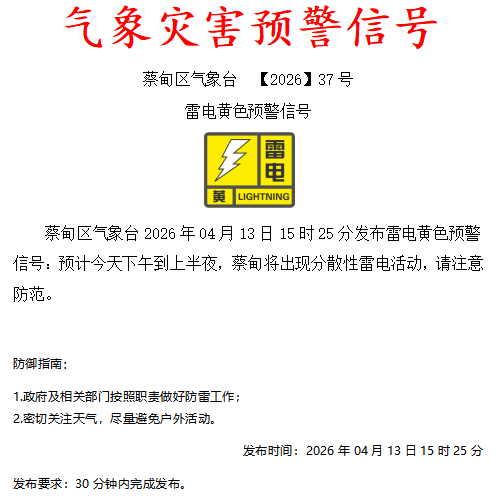 气象灾害预警信号

蔡甸区气象台 【2026】37号

雷电黄色预警信号

雷电

黄 LIGHTNING

蔡甸区气象台2026年04月13日15时25分发布雷电黄色预警信号：预计今天下午到上半夜，蔡甸将出现分散性雷电活动，请注意防范。

防御指南：

1.政府及相关部门按照职责做好防雷工作；
2.密切关注天气，尽量避免户外活动。

发布时间：2026年04月13日15时25分

发布要求：30分钟内完成发布。